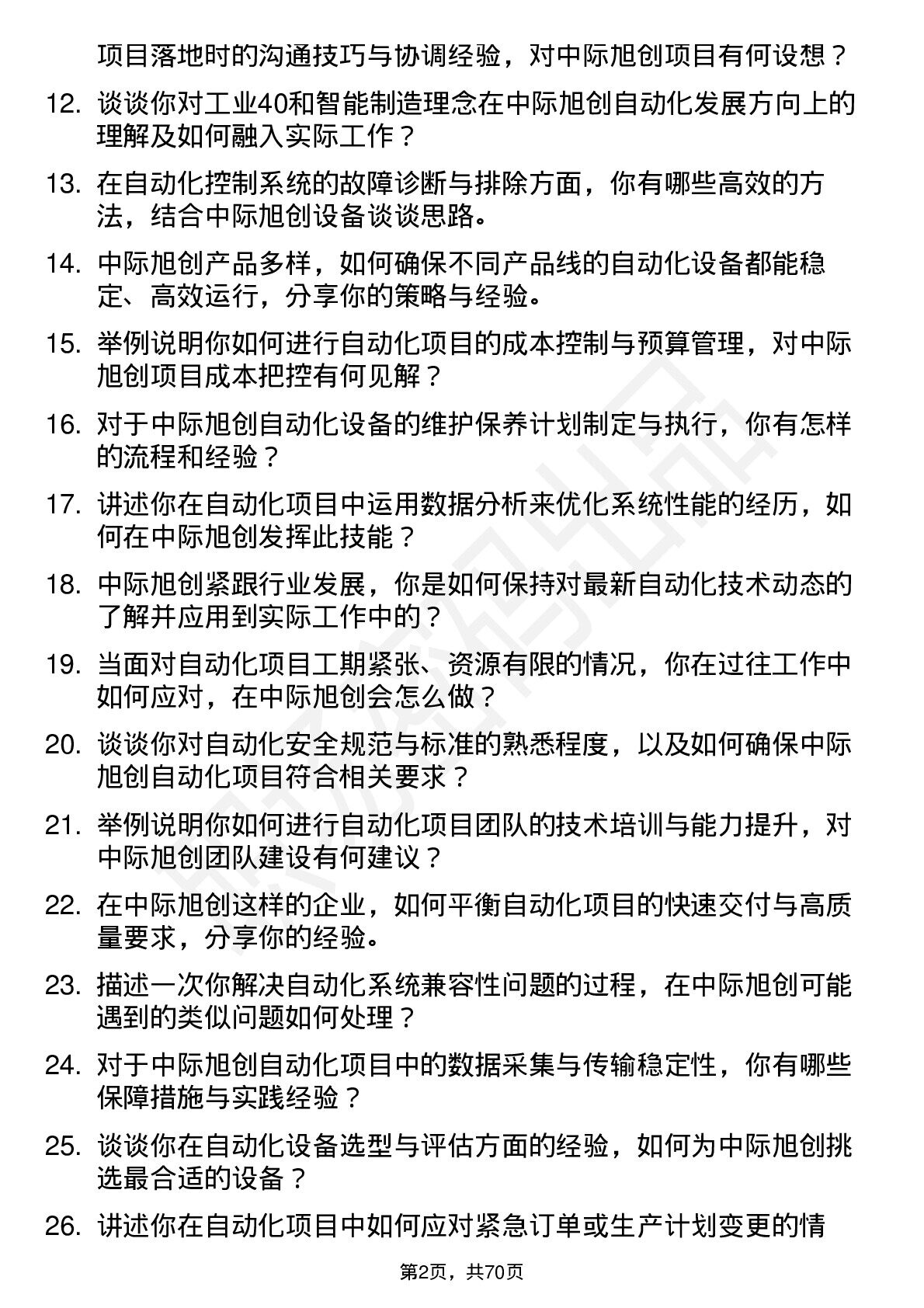 项目落地时的沟通技巧与协调经验，对中际旭创项目有何设想？

12. 谈谈你对工业40和智能制造理念在中际旭创自动化发展方向上的理解及如何融入实际工作？

13. 在自动化控制系统的故障诊断与排除方面，你有哪些高效的方法，结合中际旭创设备谈谈思路。

14. 中际旭创产品多样，如何确保不同产品线的自动化设备都能稳定、高效运行，分享你的策略与经验。

15. 举例说明你如何进行自动化项目的成本控制与预算管理，对中际旭创项目成本把控有何见解？

16. 对于中际旭创自动化设备的维护保养计划制定与执行，你有怎样的流程和经验？

17. 讲述你在自动化项目中运用数据分析来优化系统性能的经历，如何在中际旭创发挥此技能？

18. 中际旭创紧跟行业发展，你是如何保持对最新自动化技术动态的了解并应用到实际工作中的？

19. 当面对自动化项目工期紧张、资源有限的情况，你在过往工作中如何应对，在中际旭创会怎么做？

20. 谈谈你对自动化安全规范与标准的熟悉程度，以及如何确保中际旭创自动化项目符合相关要求？

21. 举例说明你如何进行自动化项目团队的技术培训与能力提升，对中际旭创团队建设有何建议？

22. 在中际旭创这样的企业，如何平衡自动化项目的快速交付与高质量要求，分享你的经验。

23. 描述一次你解决自动化系统兼容性问题的过程，在中际旭创可能遇到的类似问题如何处理？

24. 对于中际旭创自动化项目中的数据采集与传输稳定性，你有哪些保障措施与实践经验？

25. 谈谈你在自动化设备选型与评估方面的经验，如何为中际旭创挑选最合适的设备？

26. 讲述你在自动化项目中如何应对紧急订单或生产计划变更的情

第2页，共70页